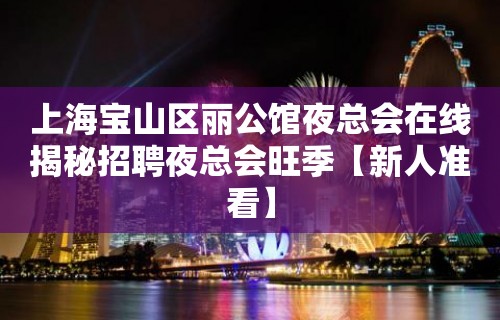 上海宝山区丽公馆夜总会在线揭秘招聘夜总会旺季【新人准看】